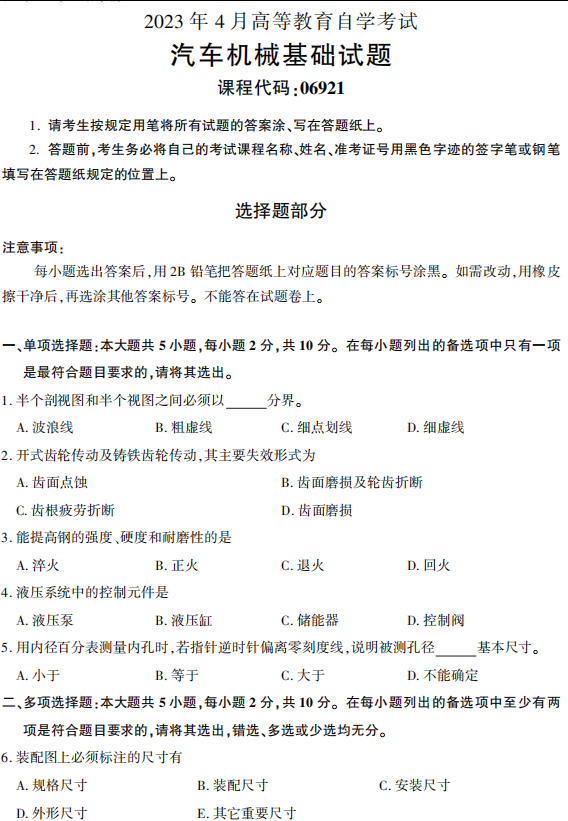 2023 年 4 月高等教育自学考试

汽车机械基础试题

课程代码:06921

1. 请考生按规定用笔将所有试题的答案涂、写在答题纸上。

2. 答题前,考生务必将自己的考试课程名称、姓名、准考证号用黑色字迹的签字笔或钢笔填写在答题纸规定的位置上。

选择题部分

注意事项:

每小题选出答案后,用 2B 铅笔把答题纸上对应题目的答案标号涂黑。如需改动,用橡皮擦干净后,再选涂其他答案标号。不能答在试题卷上。

一、单项选择题:本大题共 5 小题,每小题 2 分,共 10 分。在每小题列出的备选项中只有一项是最符合题目要求的,请将其选出。

1. 半个剖视图和半个视图之间必须以______分界。

A. 波浪线　　B. 粗虚线　　C. 细点划线　　D. 细虚线

2. 开式齿轮传动及铸铁齿轮传动,其主要失效形式为

A. 齿面点蚀　　B. 齿面磨损及轮齿折断

C. 齿根疲劳折断　　D. 齿面磨损

3. 能提高钢的强度、硬度和耐磨性的是

A. 淬火　　B. 正火　　C. 退火　　D. 回火

4. 液压系统中的控制元件是

A. 液压泵　　B. 液压缸　　C. 储能器　　D. 控制阀

5. 用内径百分表测量内孔时,若指针逆时针偏离零刻度线,说明被测孔径______基本尺寸。

A. 小于　　B. 等于　　C. 大于　　D. 不能确定

二、多项选择题:本大题共 5 小题,每小题 2 分,共 10 分。在每小题列出的备选项中至少有两项是符合题目要求的,请将其选出,错选、多选或少选均无分。

6. 装配图上必须标注的尺寸有

A. 规格尺寸　　B. 装配尺寸　　C. 安装尺寸

D. 外形尺寸　　E. 其它重要尺寸